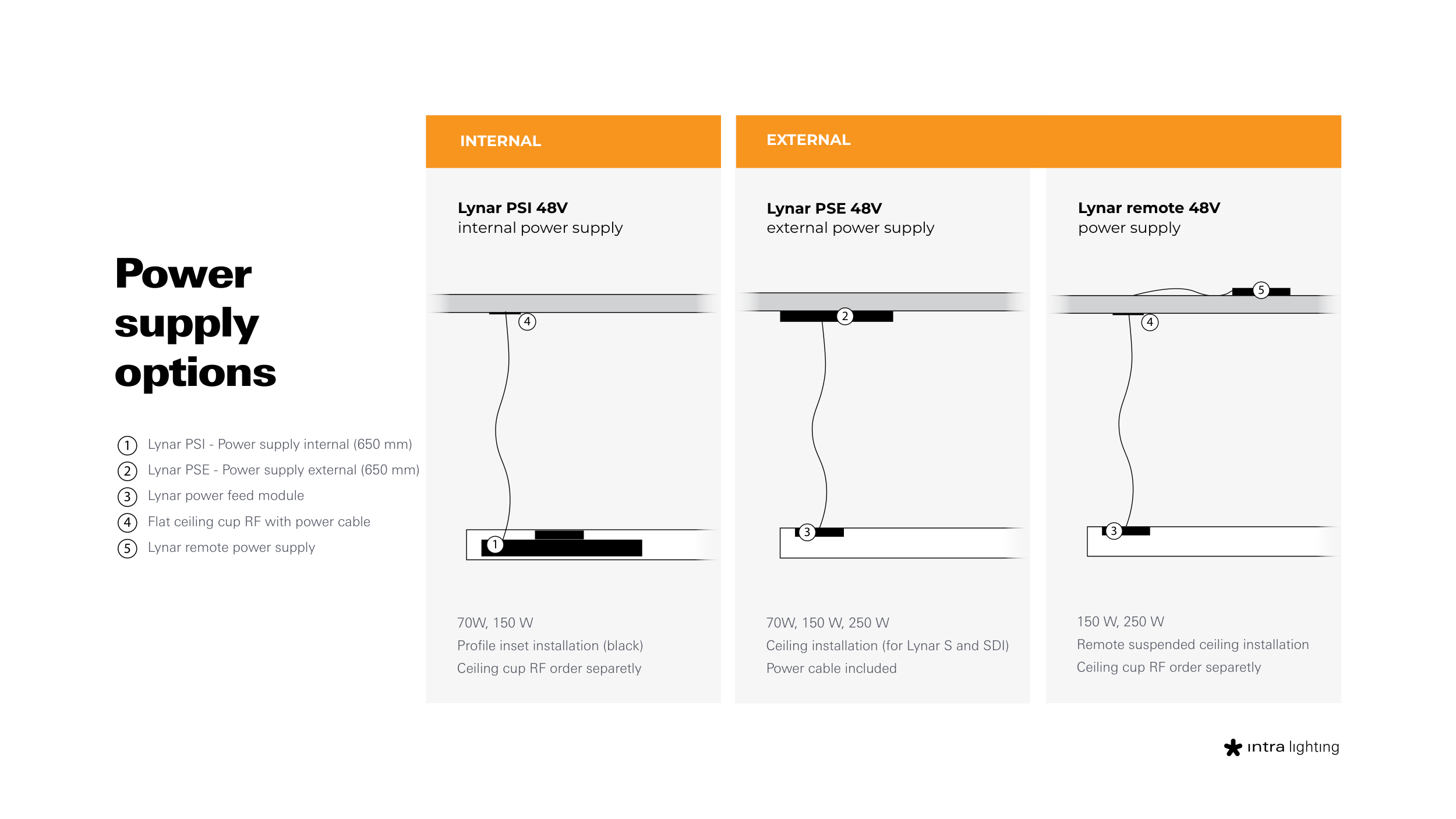 Power supply options

1 Lynar PSI - Power supply internal (650 mm)
2 Lynar PSE - Power supply external (650 mm)
3 Lynar power feed module
4 Flat ceiling cup RF with power cable
5 Lynar remote power supply

INTERNAL

Lynar PSI 48V
internal power supply

4
1

70W, 150 W
Profile inset installation (black)
Ceiling cup RF order separetly

EXTERNAL

Lynar PSE 48V
external power supply

2
3

70W, 150 W, 250 W
Ceiling installation (for Lynar S and SDI)
Power cable included

Lynar remote 48V
power supply

5
4
3

150 W, 250 W
Remote suspended ceiling installation
Ceiling cup RF order separetly

intra lighting